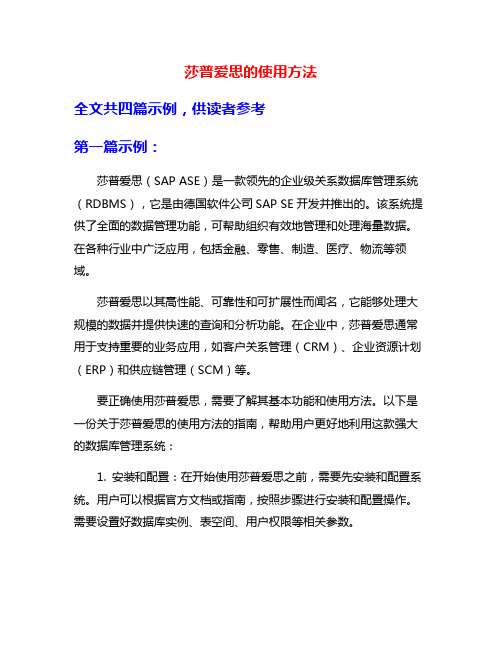 莎普爱思的使用方法

全文共四篇示例，供读者参考

第一篇示例：

莎普爱思（SAP ASE）是一款领先的企业级关系数据库管理系统（RDBMS），它是由德国软件公司 SAP SE 开发并推出的。该系统提供了全面的数据管理功能，可帮助组织有效地管理和处理海量数据。在各种行业中广泛应用，包括金融、零售、制造、医疗、物流等领域。

莎普爱思以其高性能、可靠性和可扩展性而闻名，它能够处理大规模的数据并提供快速的查询和分析功能。在企业中，莎普爱思通常用于支持重要的业务应用，如客户关系管理（CRM）、企业资源计划（ERP）和供应链管理（SCM）等。

要正确使用莎普爱思，需要了解其基本功能和使用方法。以下是一份关于莎普爱思的使用方法的指南，帮助用户更好地利用这款强大的数据库管理系统：

1. 安装和配置：在开始使用莎普爱思之前，需要先安装和配置系统。用户可以根据官方文档或指南，按照步骤进行安装和配置操作。需要设置好数据库实例、表空间、用户权限等相关参数。